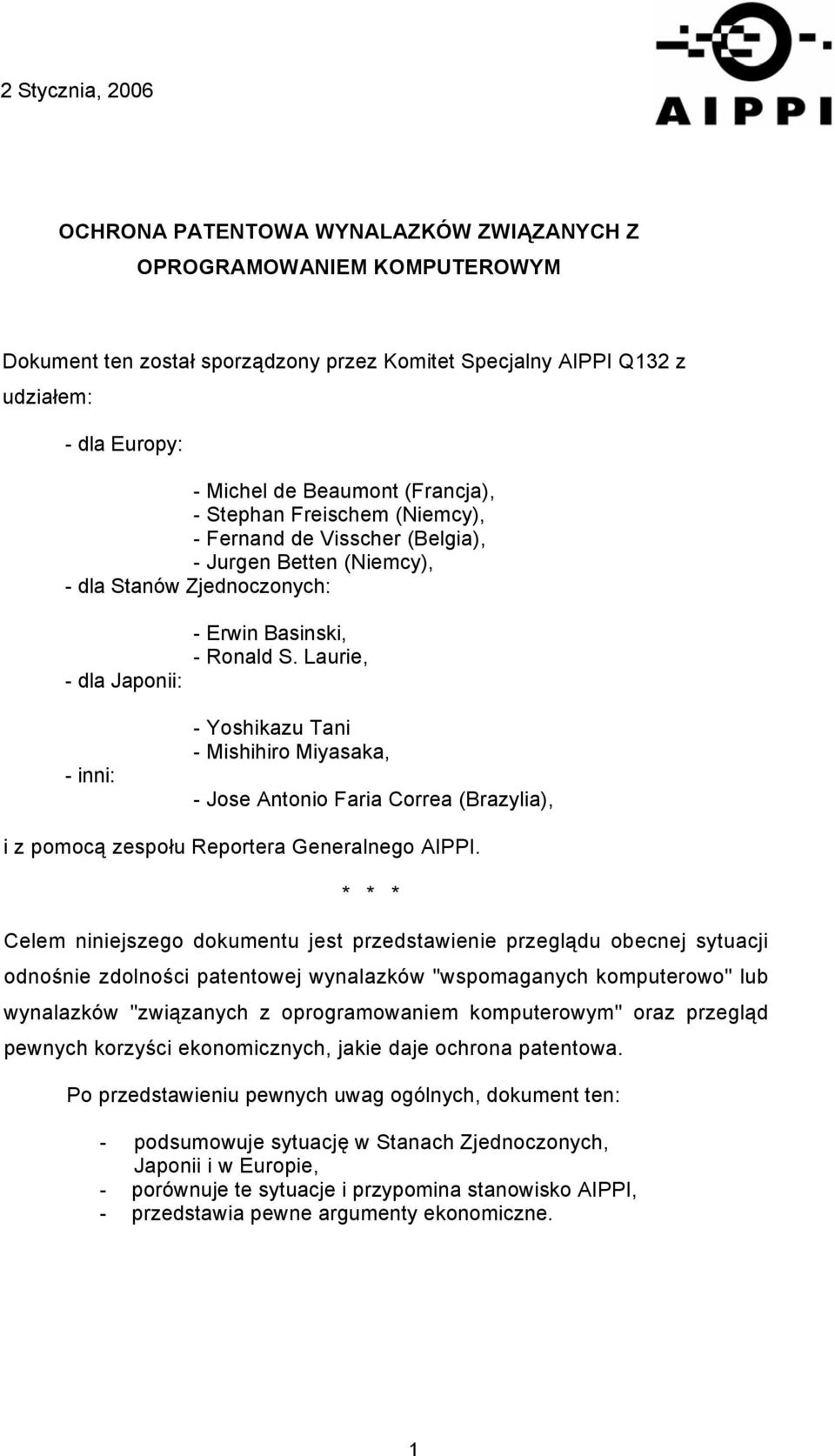 2 Stycznia, 2006

AIPPI

OCHRONA PATENTOWA WYNALAZKÓW ZWIĄZANYCH Z OPROGRAMOWANIEM KOMPUTEROWYM

Dokument ten został sporządzony przez Komitet Specjalny AIPPI Q132 z udziałem:

- dla Europy:

- Michel de Beaumont (Francja),
- Stephan Freischem (Niemcy),
- Fernand de Visscher (Belgia),
- Jurgen Betten (Niemcy),

- dla Stanów Zjednoczonych:

- Erwin Basinski,
- Ronald S. Laurie,

- dla Japonii:

- Yoshikazu Tani
- Mishihiro Miyasaka,

- inni:

- Jose Antonio Faria Correa (Brazylia),

i z pomocą zespołu Reportera Generalnego AIPPI.

* * *

Celem niniejszego dokumentu jest przedstawienie przeglądu obecnej sytuacji odnośnie zdolności patentowej wynalazków "wspomaganych komputerowo" lub wynalazków "związanych z oprogramowaniem komputerowym" oraz przegląd pewnych korzyści ekonomicznych, jakie daje ochrona patentowa.

Po przedstawieniu pewnych uwag ogólnych, dokument ten:

- podsumowuje sytuację w Stanach Zjednoczonych, Japonii i w Europie,
- porównuje te sytuacje i przypomina stanowisko AIPPI,
- przedstawia pewne argumenty ekonomiczne.

1